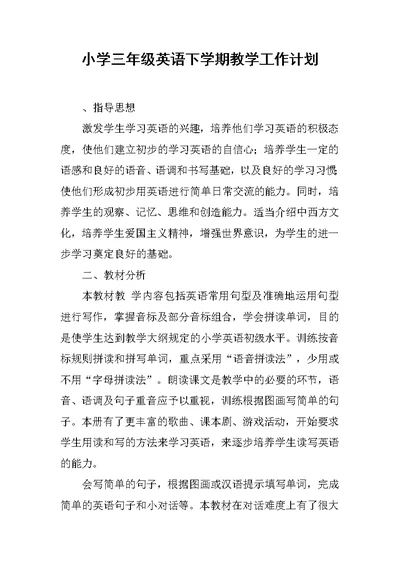 小学三年级英语下学期教学工作计划

、指导思想

激发学生学习英语的兴趣，培养他们学习英语的积极态度，使他们建立初步的学习英语的自信心；培养学生一定的语感和良好的语音、语调和书写基础，以及良好的学习习惯使他们形成初步用英语进行简单日常交流的能力。同时，培养学生的观察、记忆、思维和创造能力。适当介绍中西方文化，培养学生爱国主义精神，增强世界意识，为学生的进一步学习奠定良好的基础。

二、教材分析

本教材教 学内容包括英语常用句型及准确地运用句型进行写作，掌握音标及部分音标组合，学会拼读单词，目的是使学生达到教学大纲规定的小学英语初级水平。训练按音标规则拼读和拼写单词，重点采用“语音拼读法”，少用或不用“字母拼读法”。朗读课文是教学中的必要的环节，语音、语调及句子重音应予以重视，训练根据图画写简单的句子。本册有了更丰富的歌曲、课本剧、游戏活动，开始要求学生用读和写的方法来学习英语，来逐步培养学生读写英语的能力。

会写简单的句子，根据图画或汉语提示填写单词，完成简单的英语句子和小对话等。本教材在对话难度上有了很大